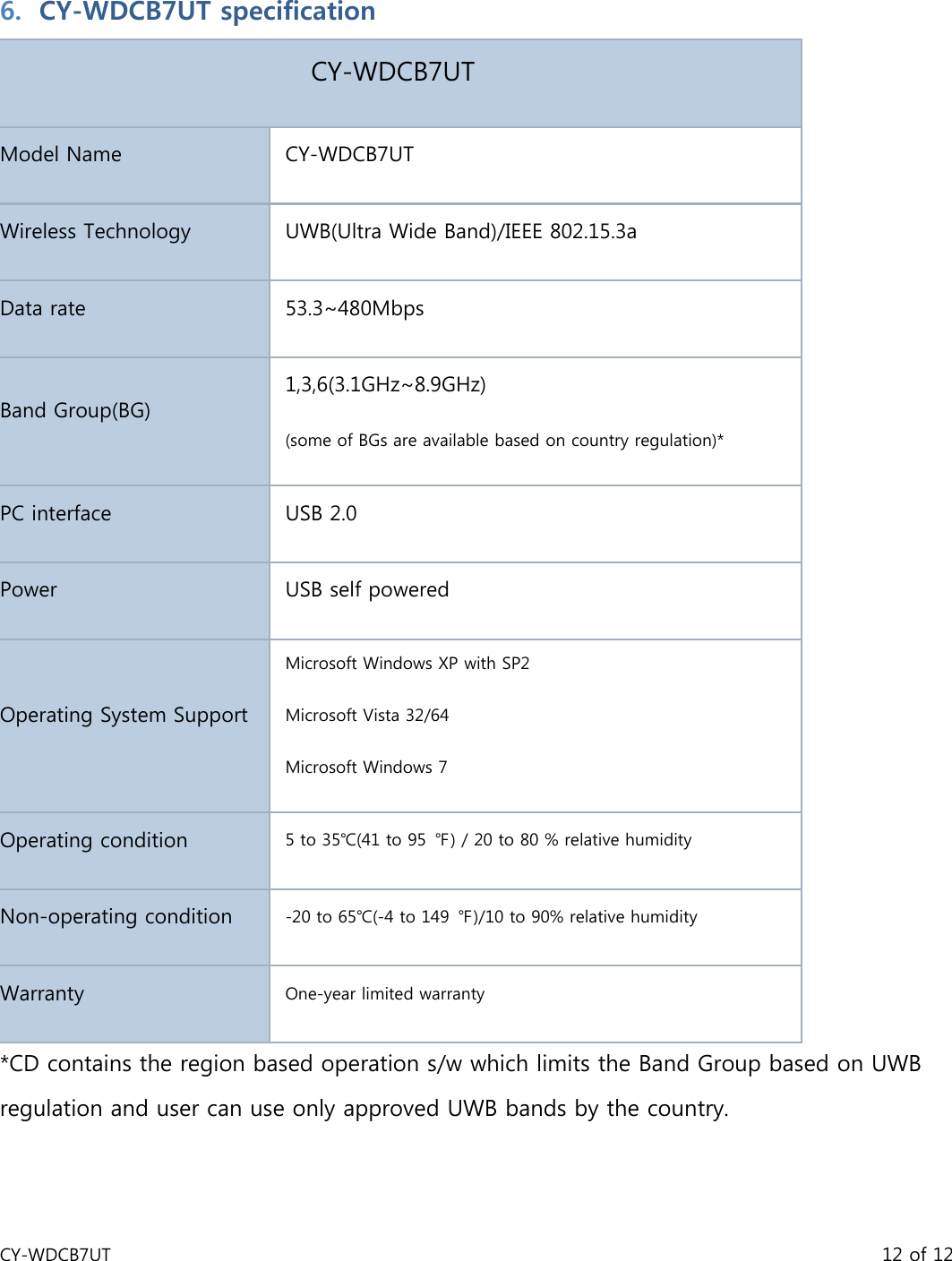 6. CY-WDCB7UT specification

| CY-WDCB7UT | |
|---|---|
| Model Name | CY-WDCB7UT |
| Wireless Technology | UWB(Ultra Wide Band)/IEEE 802.15.3a |
| Data rate | 53.3~480Mbps |
| Band Group(BG) | 1,3,6(3.1GHz~8.9GHz) (some of BGs are available based on country regulation)* |
| PC interface | USB 2.0 |
| Power | USB self powered |
| Operating System Support | Microsoft Windows XP with SP2 Microsoft Vista 32/64 Microsoft Windows 7 |
| Operating condition | 5 to 35℃(41 to 95 ℉) / 20 to 80 % relative humidity |
| Non-operating condition | -20 to 65℃(-4 to 149 ℉)/10 to 90% relative humidity |
| Warranty | One-year limited warranty |

*CD contains the region based operation s/w which limits the Band Group based on UWB regulation and user can use only approved UWB bands by the country.

CY-WDCB7UT

12 of 12